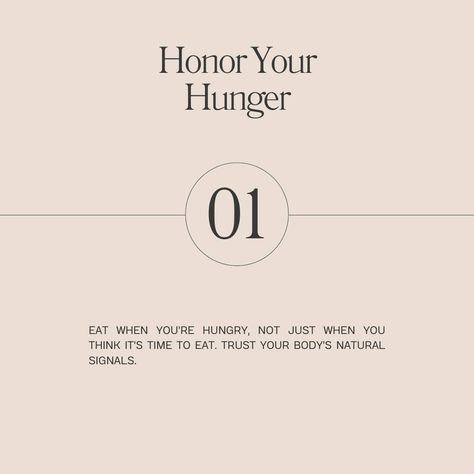 Honor Your Hunger

01

EAT WHEN YOU'RE HUNGRY, NOT JUST WHEN YOU THINK IT'S TIME TO EAT. TRUST YOUR BODY'S NATURAL SIGNALS.